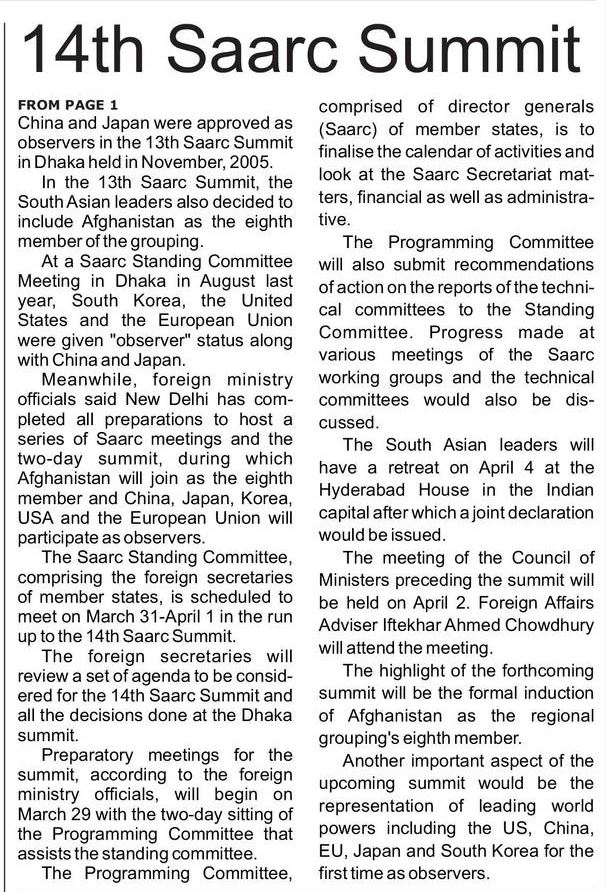 14th Saarc Summit

FROM PAGE 1
China and Japan were approved as observers in the 13th Saarc Summit in Dhaka held in November, 2005.

In the 13th Saarc Summit, the South Asian leaders also decided to include Afghanistan as the eighth member of the grouping.

At a Saarc Standing Committee Meeting in Dhaka in August last year, South Korea, the United States and the European Union were given "observer" status along with China and Japan.

Meanwhile, foreign ministry officials said New Delhi has completed all preparations to host a series of Saarc meetings and the two-day summit, during which Afghanistan will join as the eighth member and China, Japan, Korea, USA and the European Union will participate as observers.

The Saarc Standing Committee, comprising the foreign secretaries of member states, is scheduled to meet on March 31-April 1 in the run up to the 14th Saarc Summit.

The foreign secretaries will review a set of agenda to be considered for the 14th Saarc Summit and all the decisions done at the Dhaka summit.

Preparatory meetings for the summit, according to the foreign ministry officials, will begin on March 29 with the two-day sitting of the Programming Committee that assists the standing committee.

The Programming Committee, comprised of director generals (Saarc) of member states, is to finalise the calendar of activities and look at the Saarc Secretariat matters, financial as well as administrative.

The Programming Committee will also submit recommendations of action on the reports of the technical committees to the Standing Committee. Progress made at various meetings of the Saarc working groups and the technical committees would also be discussed.

The South Asian leaders will have a retreat on April 4 at the Hyderabad House in the Indian capital after which a joint declaration would be issued.

The meeting of the Council of Ministers preceding the summit will be held on April 2. Foreign Affairs Adviser Iftekhar Ahmed Chowdhury will attend the meeting.

The highlight of the forthcoming summit will be the formal induction of Afghanistan as the regional grouping's eighth member.

Another important aspect of the upcoming summit would be the representation of leading world powers including the US, China, EU, Japan and South Korea for the first time as observers.